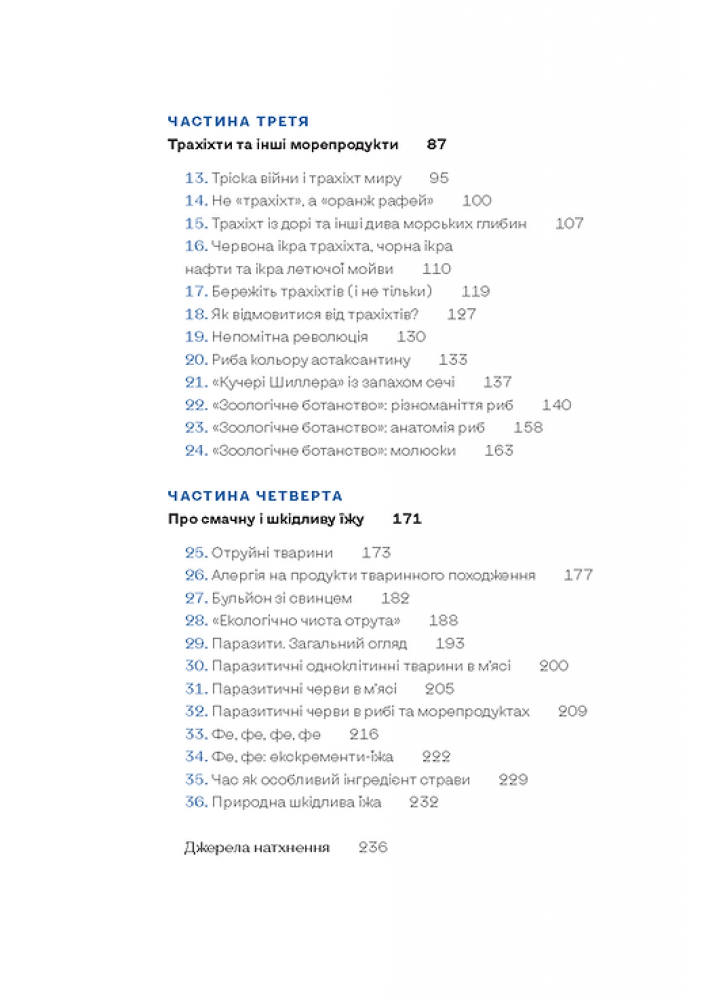 ЧАСТИНА ТРЕТЯ

Трахіхти та інші морепродукти 87

13. Тріска війни і трахіхт миру 95
14. Не «трахіхт», а «оранж рафей» 100
15. Трахіхт із дорі та інші дива морських глибин 107
16. Червона ікра трахіхта, чорна ікра нафти та ікра летючої мойви 110
17. Бережіть трахіхтів (і не тільки) 119
18. Як відмовитися від трахіхтів? 127
19. Непомітна революція 130
20. Риба кольору астаксантину 133
21. «Кучері Шиллера» із запахом сечі 137
22. «Зоологічне ботанство»: різноманіття риб 140
23. «Зоологічне ботанство»: анатомія риб 158
24. «Зоологічне ботанство»: молюски 163

ЧАСТИНА ЧЕТВЕРТА

Про смачну і шкідливу їжу 171

25. Отруйні тварини 173
26. Алергія на продукти тваринного походження 177
27. Бульйон зі свинцем 182
28. «Екологічно чиста отрута» 188
29. Паразити. Загальний огляд 193
30. Паразитичні одноклітинні тварини в м'ясі 200
31. Паразитичні черви в м'ясі 205
32. Паразитичні черви в рибі та морепродуктах 209
33. Фе, фе, фе, фе 216
34. Фе, фе: екскременти-їжа 222
35. Час як особливий інгредієнт страви 229
36. Природна шкідлива їжа 232

Джерела натхнення 236